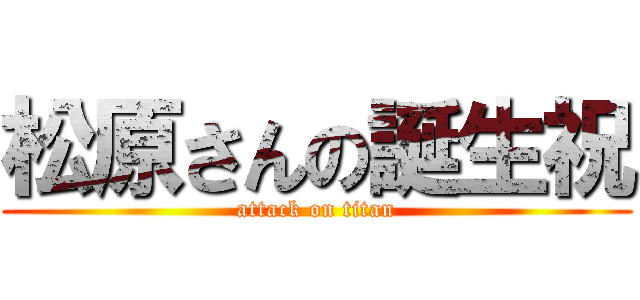 松原さんの誕生祝

attack on titan